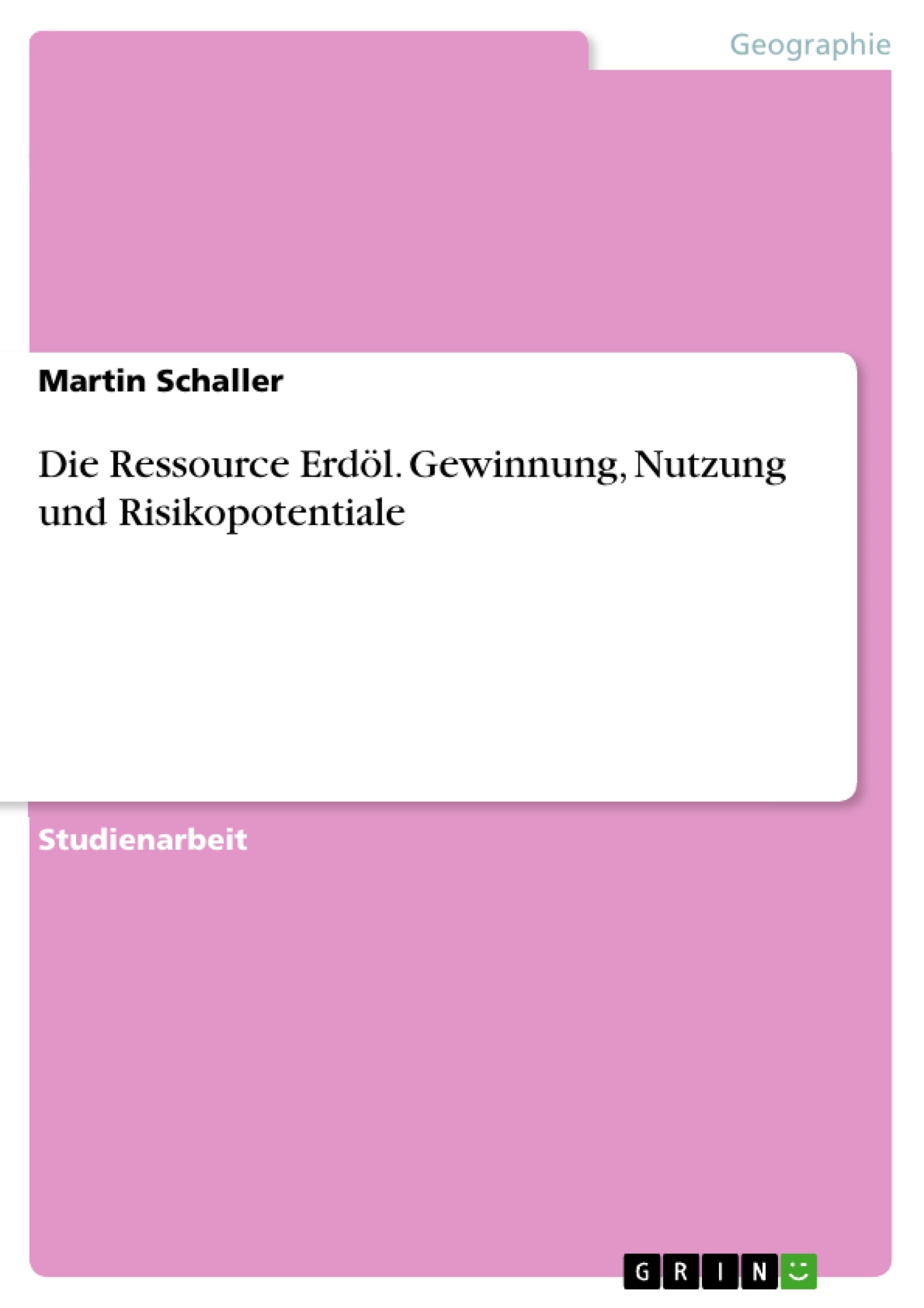 Geographie

Martin Schaller

Die Ressource Erdöl. Gewinnung, Nutzung und Risikopotentiale

Studienarbeit

GRIN